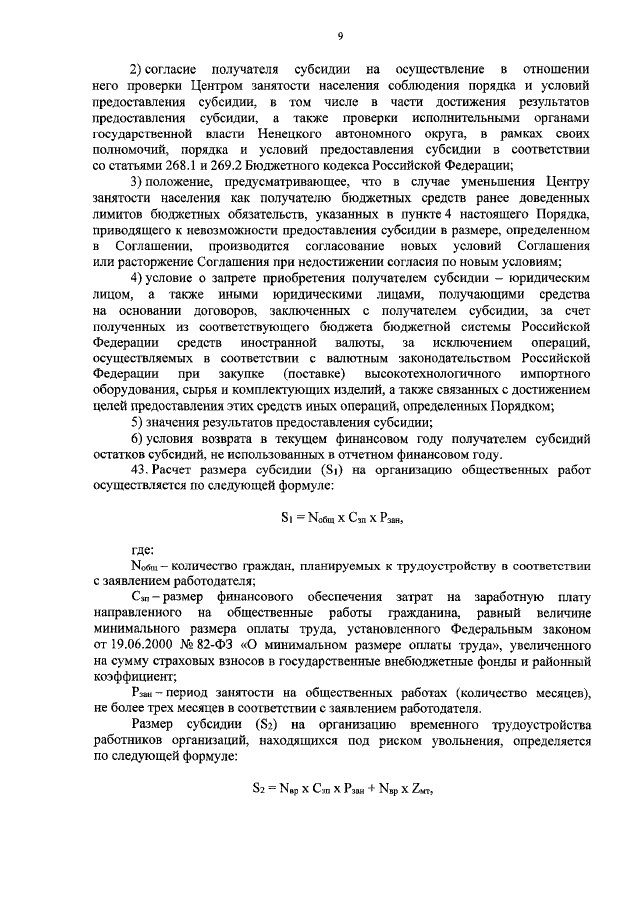 9

2) согласие получателя субсидии на осуществление в отношении него проверки Центром занятости населения соблюдения порядка и условий предоставления субсидии, в том числе в части достижения результатов предоставления субсидии, а также проверки исполнительными органами государственной власти Ненецкого автономного округа, в рамках своих полномочий, порядка и условий предоставления субсидии в соответствии со статьями 268.1 и 269.2 Бюджетного кодекса Российской Федерации;

3) положение, предусматривающее, что в случае уменьшения Центру занятости населения как получателю бюджетных средств ранее доведенных лимитов бюджетных обязательств, указанных в пункте 4 настоящего Порядка, приводящего к невозможности предоставления субсидии в размере, определенном в Соглашении, производится согласование новых условий Соглашения или расторжение Соглашения при недостижении согласия по новым условиям;

4) условие о запрете приобретения получателем субсидии – юридическим лицом, а также иными юридическими лицами, получающими средства на основании договоров, заключенных с получателем субсидии, за счет полученных из соответствующего бюджета бюджетной системы Российской Федерации средств иностранной валюты, за исключением операций, осуществляемых в соответствии с валютным законодательством Российской Федерации при закупке (поставке) высокотехнологичного импортного оборудования, сырья и комплектующих изделий, а также связанных с достижением целей предоставления этих средств иных операций, определенных Порядком;

5) значения результатов предоставления субсидии;

6) условия возврата в текущем финансовом году получателем субсидий остатков субсидий, не использованных в отчетном финансовом году.

43. Расчет размера субсидии ($S_1$) на организацию общественных работ осуществляется по следующей формуле:

$S_1 = N_{общ} \times C_{зп} \times P_{зан}$,

где:

$N_{общ}$ – количество граждан, планируемых к трудоустройству в соответствии с заявлением работодателя;

$C_{зп}$ – размер финансового обеспечения затрат на заработную плату направленного на общественные работы гражданина, равный величине минимального размера оплаты труда, установленного Федеральным законом от 19.06.2000 № 82-ФЗ «О минимальном размере оплаты труда», увеличенного на сумму страховых взносов в государственные внебюджетные фонды и районный коэффициент;

$P_{зан}$ – период занятости на общественных работах (количество месяцев), не более трех месяцев в соответствии с заявлением работодателя.

Размер субсидии ($S_2$) на организацию временного трудоустройства работников организаций, находящихся под риском увольнения, определяется по следующей формуле:

$S_2 = N_{вр} \times C_{зп} \times P_{зан} + N_{вр} \times Z_{мт}$,